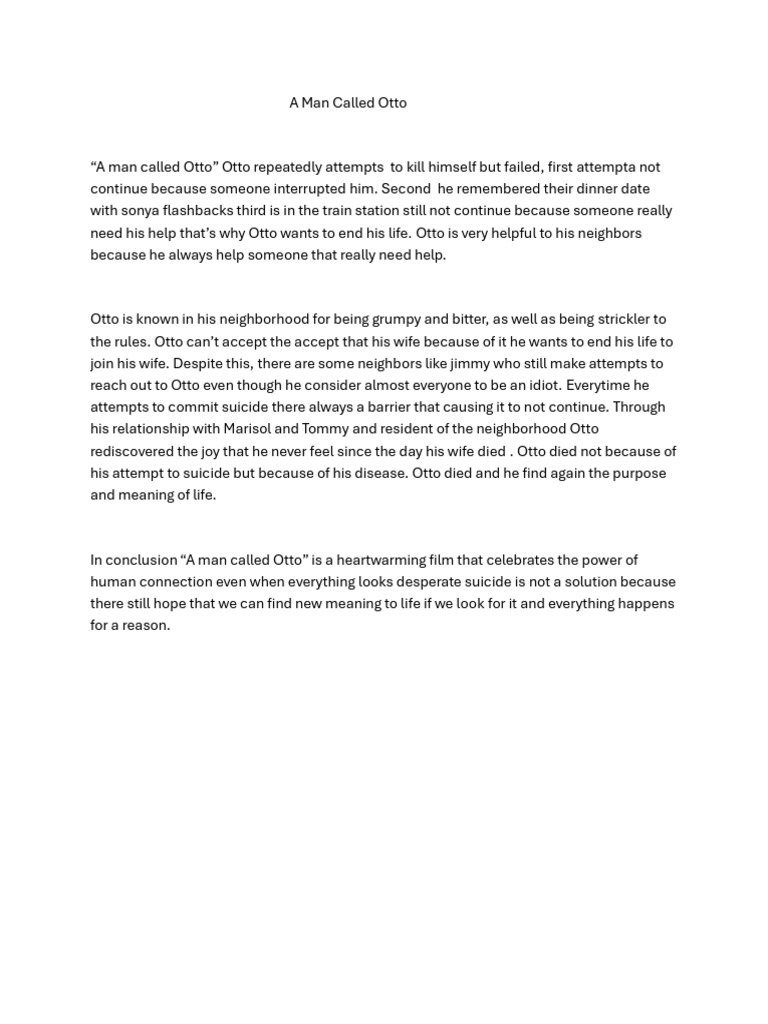 A Man Called Otto

“A man called Otto” Otto repeatedly attempts to kill himself but failed, first attempta not continue because someone interrupted him. Second he remembered their dinner date with sonya flashbacks third is in the train station still not continue because someone really need his help that’s why Otto wants to end his life. Otto is very helpful to his neighbors because he always help someone that really need help.

Otto is known in his neighborhood for being grumpy and bitter, as well as being strickler to the rules. Otto can’t accept the accept that his wife because of it he wants to end his life to join his wife. Despite this, there are some neighbors like jimmy who still make attempts to reach out to Otto even though he consider almost everyone to be an idiot. Everytime he attempts to commit suicide there always a barrier that causing it to not continue. Through his relationship with Marisol and Tommy and resident of the neighborhood Otto rediscovered the joy that he never feel since the day his wife died . Otto died not because of his attempt to suicide but because of his disease. Otto died and he find again the purpose and meaning of life.

In conclusion “A man called Otto” is a heartwarming film that celebrates the power of human connection even when everything looks desperate suicide is not a solution because there still hope that we can find new meaning to life if we look for it and everything happens for a reason.